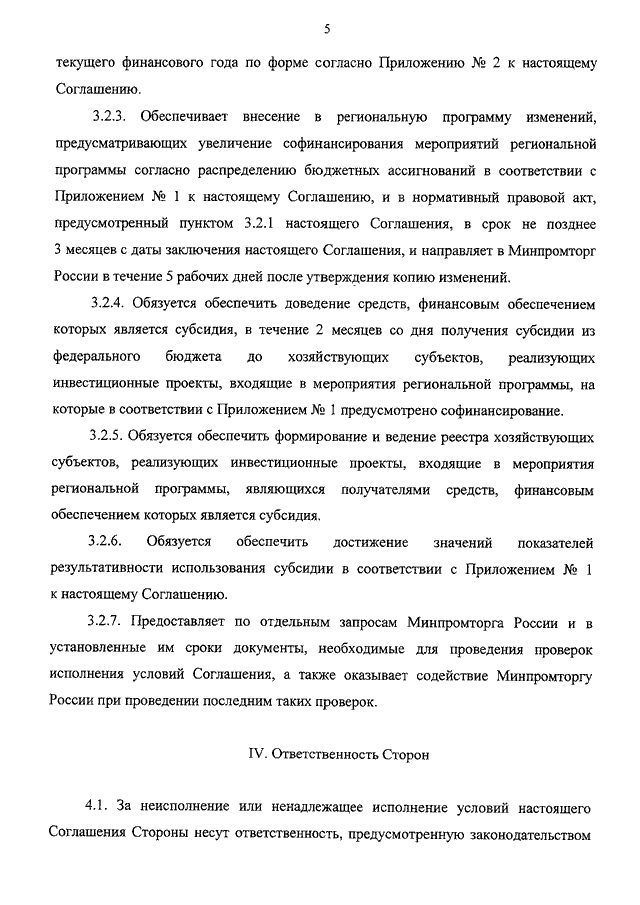 5

текущего финансового года по форме согласно Приложению № 2 к настоящему Соглашению.

3.2.3. Обеспечивает внесение в региональную программу изменений, предусматривающих увеличение софинансирования мероприятий региональной программы согласно распределению бюджетных ассигнований в соответствии с Приложением № 1 к настоящему Соглашению, и в нормативный правовой акт, предусмотренный пунктом 3.2.1 настоящего Соглашения, в срок не позднее 3 месяцев с даты заключения настоящего Соглашения, и направляет в Минпромторг России в течение 5 рабочих дней после утверждения копию изменений.

3.2.4. Обязуется обеспечить доведение средств, финансовым обеспечением которых является субсидия, в течение 2 месяцев со дня получения субсидии из федерального бюджета до хозяйствующих субъектов, реализующих инвестиционные проекты, входящие в мероприятия региональной программы, на которые в соответствии с Приложением № 1 предусмотрено софинансирование.

3.2.5. Обязуется обеспечить формирование и ведение реестра хозяйствующих субъектов, реализующих инвестиционные проекты, входящие в мероприятия региональной программы, являющихся получателями средств, финансовым обеспечением которых является субсидия.

3.2.6. Обязуется обеспечить достижение значений показателей результативности использования субсидии в соответствии с Приложением № 1 к настоящему Соглашению.

3.2.7. Предоставляет по отдельным запросам Минпромторга России и в установленные им сроки документы, необходимые для проведения проверок исполнения условий Соглашения, а также оказывает содействие Минпромторгу России при проведении последним таких проверок.

IV. Ответственность Сторон

4.1. За неисполнение или ненадлежащее исполнение условий настоящего Соглашения Стороны несут ответственность, предусмотренную законодательством